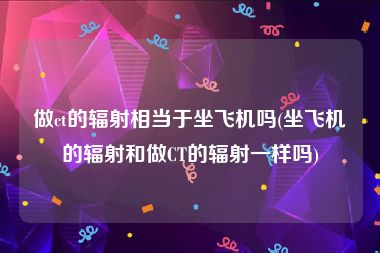 做ct的辐射相当于坐飞机吗(坐飞机的辐射和做CT的辐射一样吗)